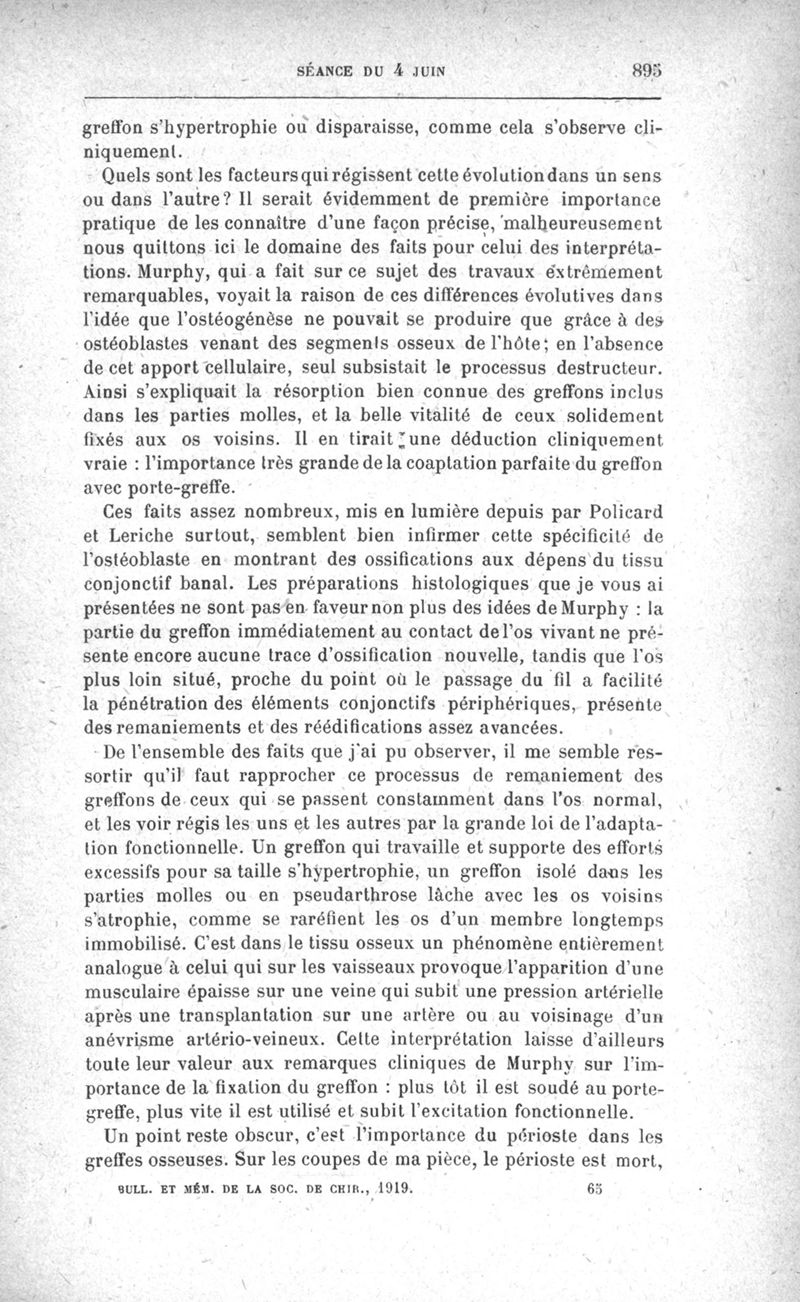 SÉANCE DU 4 JUIN 895

greffon s'hypertrophie ou disparaisse, comme cela s'observe cliniquement.

Quels sont les facteurs qui régissent cette évolution dans un sens ou dans l'autre? Il serait évidemment de première importance pratique de les connaître d'une façon précise, malheureusement nous quittons ici le domaine des faits pour celui des interprétations. Murphy, qui a fait sur ce sujet des travaux extrêmement remarquables, voyait la raison de ces différences évolutives dans l'idée que l'ostéogénèse ne pouvait se produire que grâce à des ostéoblastes venant des segments osseux de l'hôte; en l'absence de cet apport cellulaire, seul subsistait le processus destructeur. Ainsi s'expliquait la résorption bien connue des greffons inclus dans les parties molles, et la belle vitalité de ceux solidement fixés aux os voisins. Il en tirait une déduction cliniquement vraie : l'importance très grande de la coaptation parfaite du greffon avec porte-greffe.

Ces faits assez nombreux, mis en lumière depuis par Policard et Leriche surtout, semblent bien infirmer cette spécificité de l'ostéoblaste en montrant des ossifications aux dépens du tissu conjonctif banal. Les préparations histologiques que je vous ai présentées ne sont pas en faveur non plus des idées de Murphy : la partie du greffon immédiatement au contact de l'os vivant ne présente encore aucune trace d'ossification nouvelle, tandis que l'os plus loin situé, proche du point où le passage du fil a facilité la pénétration des éléments conjonctifs périphériques, présente des remaniements et des réédifications assez avancées.

De l'ensemble des faits que j'ai pu observer, il me semble ressortir qu'il faut rapprocher ce processus de remaniement des greffons de ceux qui se passent constamment dans l'os normal, et les voir régis les uns et les autres par la grande loi de l'adaptation fonctionnelle. Un greffon qui travaille et supporte des efforts excessifs pour sa taille s'hypertrophie, un greffon isolé dans les parties molles ou en pseudarthrose lâche avec les os voisins s'atrophie, comme se raréfient les os d'un membre longtemps immobilisé. C'est dans le tissu osseux un phénomène entièrement analogue à celui qui sur les vaisseaux provoque l'apparition d'une musculaire épaisse sur une veine qui subit une pression artérielle après une transplantation sur une artère ou au voisinage d'un anévrisme artério-veineux. Cette interprétation laisse d'ailleurs toute leur valeur aux remarques cliniques de Murphy sur l'importance de la fixation du greffon : plus tôt il est soudé au porte-greffe, plus vite il est utilisé et subit l'excitation fonctionnelle.

Un point reste obscur, c'est l'importance du périoste dans les greffes osseuses. Sur les coupes de ma pièce, le périoste est mort,

BULL. ET MÉM. DE LA SOC. DE CHIR., 1919. 65